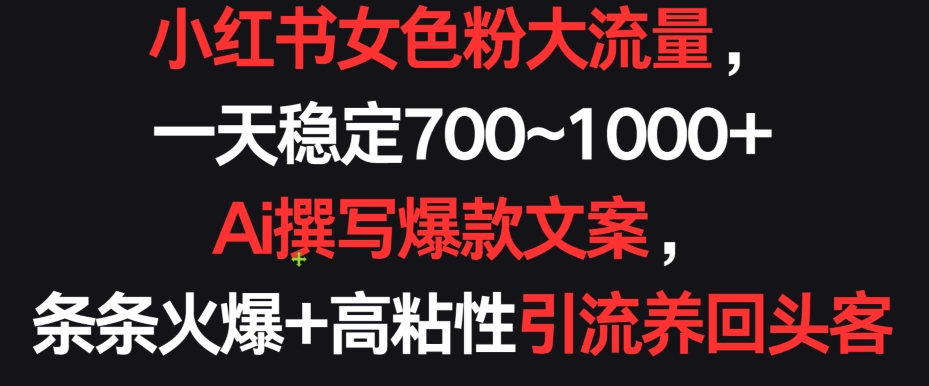 小红书女色粉大流量，
一天稳定700~1000+
Ai撰写爆款文案，
条条火爆+高粘性引流养回头客